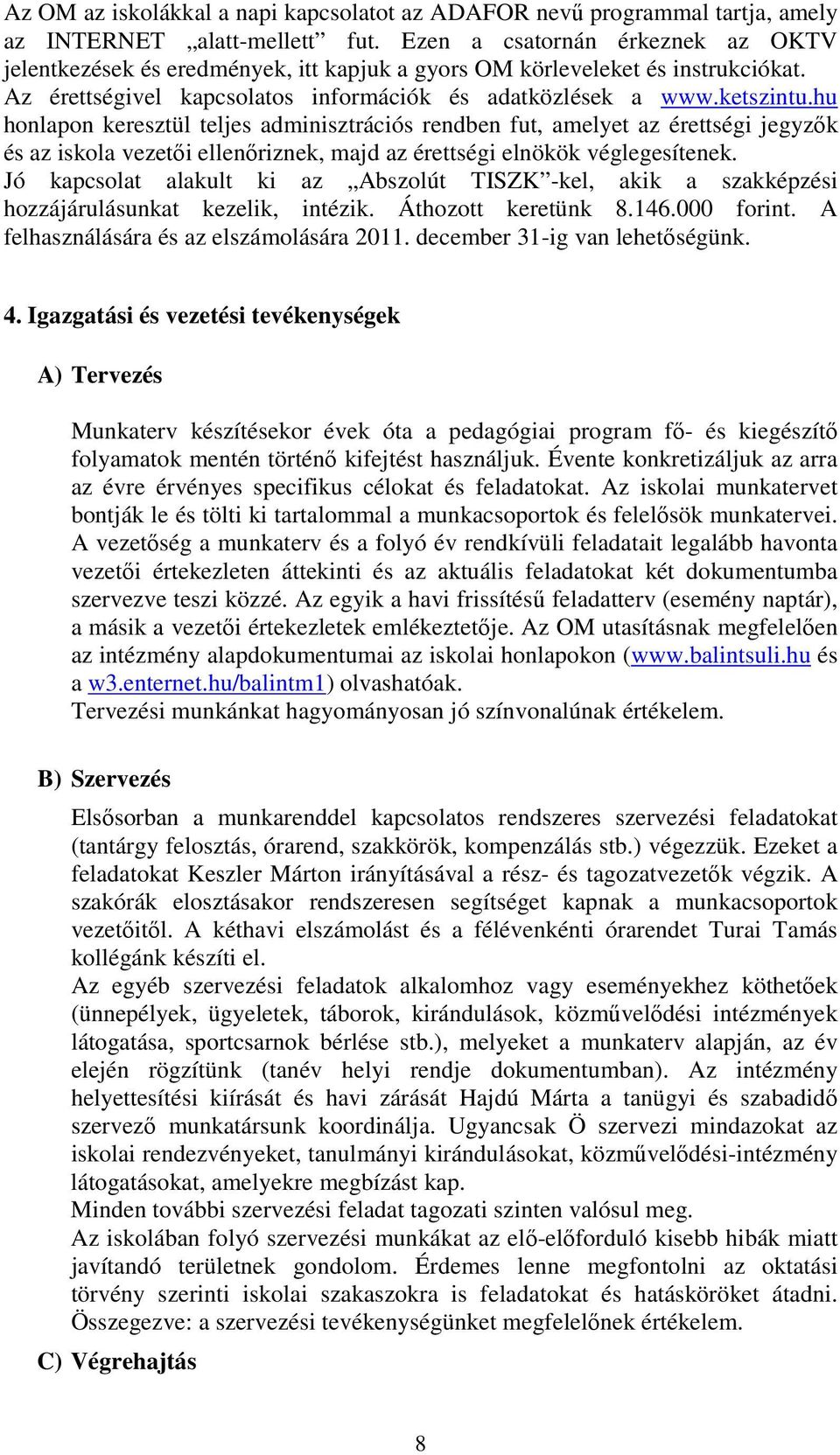 Az OM az iskolákkal a napi kapcsolatot az ADAFOR nevű programmal tartja, amely az INTERNET „alatt-mellett” fut. Ezen a csatornán érkeznek az OKTV jelentkezések és eredmények, itt kapjuk a gyors OM körleveleket és instrukciókat. Az érettségivel kapcsolatos információk és adatközlések a www.ketszintu.hu honlapon keresztül teljes adminisztrációs rendben fut, amelyet az érettségi jegyzők és az iskola vezetői ellenőriznek, majd az érettségi elnökök véglegesítenek. Jó kapcsolat alakult ki az „Abszolút TISZK”-kel, akik a szakképzési hozzájárulásunkat kezelik, intézik. Áthozott keretünk 8.146.000 forint. A felhasználására és az elszámolására 2011. december 31-ig van lehetőségünk.

4. Igazgatási és vezetési tevékenységek

A) Tervezés

Munkaterv készítésekor évek óta a pedagógiai program fő- és kiegészítő folyamatok mentén történő kifejtést használjuk. Évente konkretizáljuk az arra az évre érvényes specifikus célokat és feladatokat. Az iskolai munkatervet bontják le és tölti ki tartalommal a munkacsoportok és felelősök munkatervei. A vezetőség a munkaterv és a folyó év rendkívüli feladatait legalább havonta vezetői értekezleten áttekinti és az aktuális feladatokat két dokumentumba szervezve teszi közzé. Az egyik a havi frissítésű feladatterv (esemény naptár), a másik a vezetői értekezletek emlékeztetője. Az OM utasításnak megfelelően az intézmény alapdokumentumai az iskolai honlapokon (www.balintsuli.hu és a w3.enternet.hu/balintm1) olvashatóak.
Tervezési munkánkat hagyományosan jó színvonalúnak értékelem.

B) Szervezés

Elsősorban a munkarenddel kapcsolatos rendszeres szervezési feladatokat (tantárgy felosztás, órarend, szakkörök, kompenzálás stb.) végezzük. Ezeket a feladatokat Keszler Márton irányításával a rész- és tagozatvezetők végzik. A szakórák elosztásakor rendszeresen segítséget kapnak a munkacsoportok vezetőitől. A kéthavi elszámolást és a félévenkénti órarendet Turai Tamás kollégánk készíti el.
Az egyéb szervezési feladatok alkalomhoz vagy eseményekhez köthetőek (ünnepélyek, ügyeletek, táborok, kirándulások, közművelődési intézmények látogatása, sportcsarnok bérlése stb.), melyeket a munkaterv alapján, az év elején rögzítünk (tanév helyi rendje dokumentumban). Az intézmény helyettesítési kiírását és havi zárását Hajdú Márta a tanügyi és szabadidő szervező munkatársunk koordinálja. Ugyancsak Ö szervezi mindazokat az iskolai rendezvényeket, tanulmányi kirándulásokat, közművelődési-intézmény látogatásokat, amelyekre megbízást kap.
Minden további szervezési feladat tagozati szinten valósul meg.
Az iskolában folyó szervezési munkákat az elő-előforduló kisebb hibák miatt javítandó területnek gondolom. Érdemes lenne megfontolni az oktatási törvény szerinti iskolai szakaszokra is feladatokat és hatásköröket átadni. Összegezve: a szervezési tevékenységünket megfelelőnek értékelem.

C) Végrehajtás

8